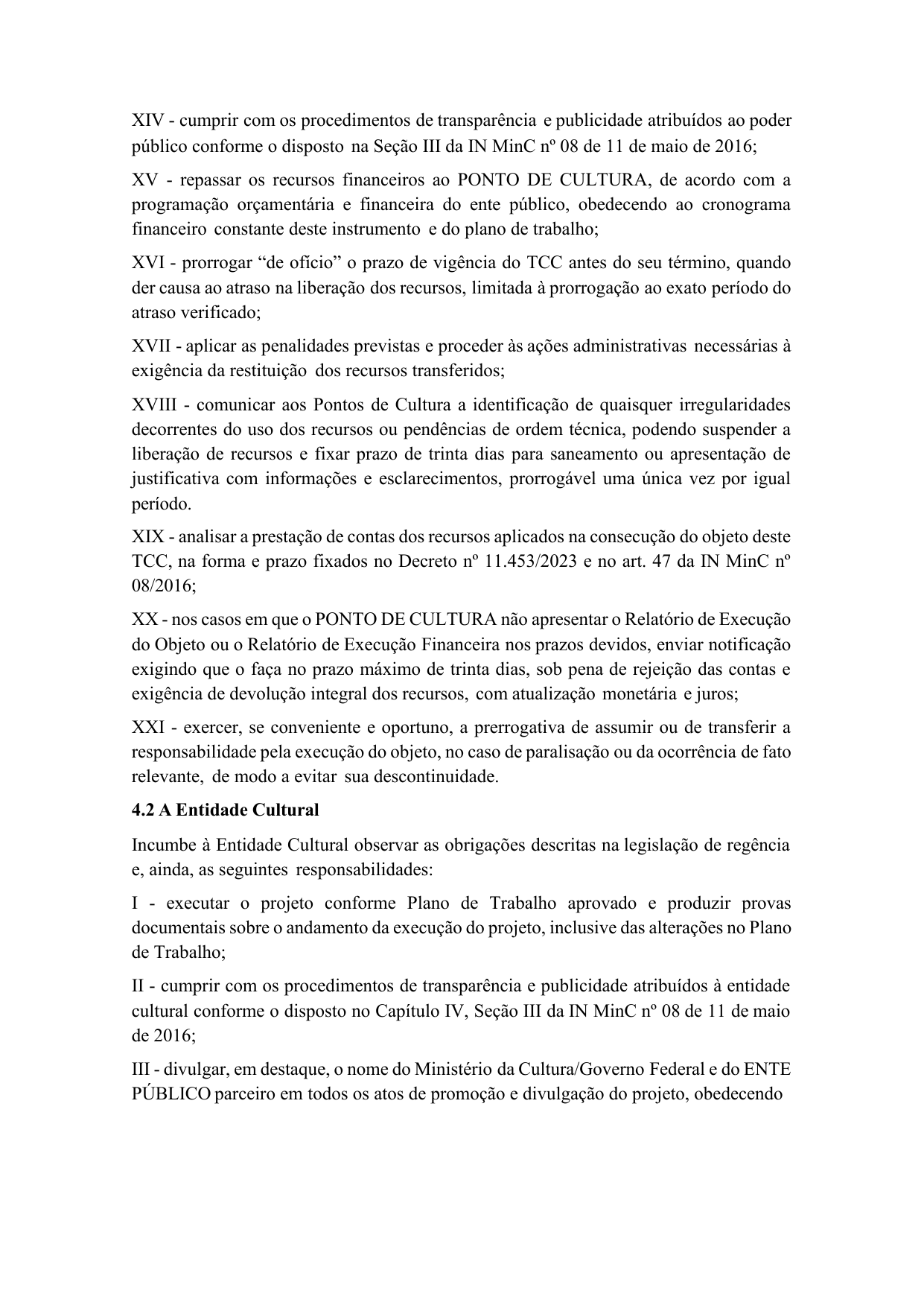 XIV - cumprir com os procedimentos de transparência e publicidade atribuídos ao poder público conforme o disposto na Seção III da IN MinC nº 08 de 11 de maio de 2016;

XV - repassar os recursos financeiros ao PONTO DE CULTURA, de acordo com a programação orçamentária e financeira do ente público, obedecendo ao cronograma financeiro constante deste instrumento e do plano de trabalho;

XVI - prorrogar “de ofício” o prazo de vigência do TCC antes do seu término, quando der causa ao atraso na liberação dos recursos, limitada à prorrogação ao exato período do atraso verificado;

XVII - aplicar as penalidades previstas e proceder às ações administrativas necessárias à exigência da restituição dos recursos transferidos;

XVIII - comunicar aos Pontos de Cultura a identificação de quaisquer irregularidades decorrentes do uso dos recursos ou pendências de ordem técnica, podendo suspender a liberação de recursos e fixar prazo de trinta dias para saneamento ou apresentação de justificativa com informações e esclarecimentos, prorrogável uma única vez por igual período.

XIX - analisar a prestação de contas dos recursos aplicados na consecução do objeto deste TCC, na forma e prazo fixados no Decreto nº 11.453/2023 e no art. 47 da IN MinC nº 08/2016;

XX - nos casos em que o PONTO DE CULTURA não apresentar o Relatório de Execução do Objeto ou o Relatório de Execução Financeira nos prazos devidos, enviar notificação exigindo que o faça no prazo máximo de trinta dias, sob pena de rejeição das contas e exigência de devolução integral dos recursos, com atualização monetária e juros;

XXI - exercer, se conveniente e oportuno, a prerrogativa de assumir ou de transferir a responsabilidade pela execução do objeto, no caso de paralisação ou da ocorrência de fato relevante, de modo a evitar sua descontinuidade.

4.2 A Entidade Cultural

Incumbe à Entidade Cultural observar as obrigações descritas na legislação de regência e, ainda, as seguintes responsabilidades:

I - executar o projeto conforme Plano de Trabalho aprovado e produzir provas documentais sobre o andamento da execução do projeto, inclusive das alterações no Plano de Trabalho;

II - cumprir com os procedimentos de transparência e publicidade atribuídos à entidade cultural conforme o disposto no Capítulo IV, Seção III da IN MinC nº 08 de 11 de maio de 2016;

III - divulgar, em destaque, o nome do Ministério da Cultura/Governo Federal e do ENTE PÚBLICO parceiro em todos os atos de promoção e divulgação do projeto, obedecendo